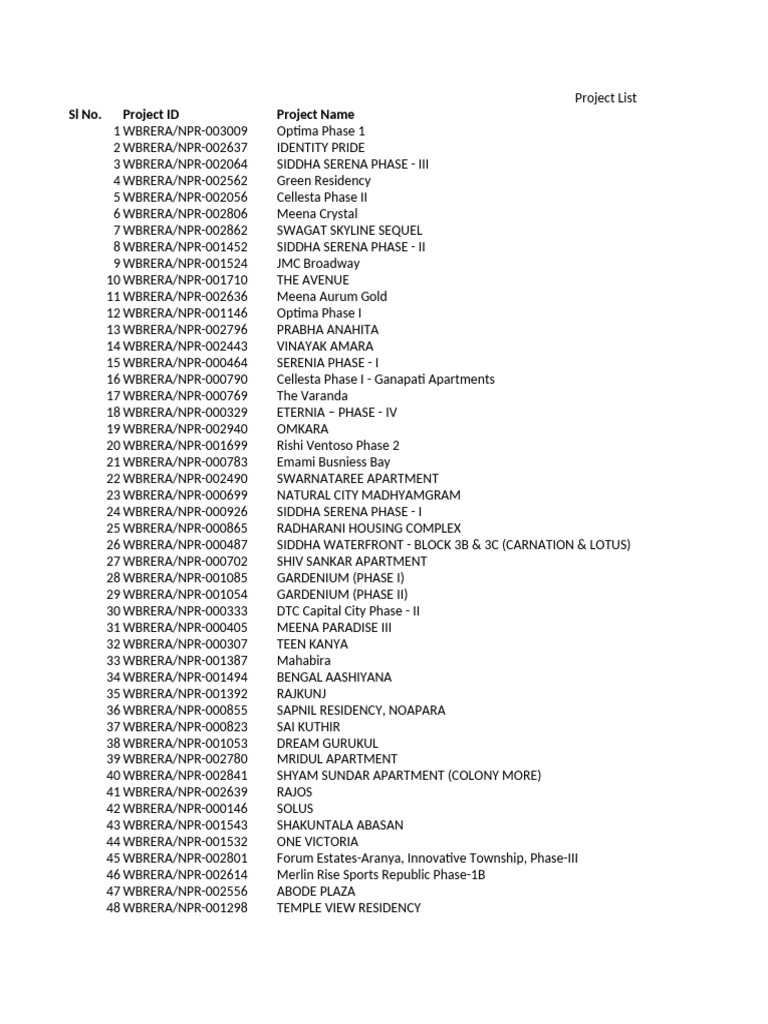 Project List

| Sl No. | Project ID | Project Name |
|---|---|---|
| 1 | WBRERA/NPR-003009 | Optima Phase 1 |
| 2 | WBRERA/NPR-002637 | IDENTITY PRIDE |
| 3 | WBRERA/NPR-002064 | SIDDHA SERENA PHASE - III |
| 4 | WBRERA/NPR-002562 | Green Residency |
| 5 | WBRERA/NPR-002056 | Cellesta Phase II |
| 6 | WBRERA/NPR-002806 | Meena Crystal |
| 7 | WBRERA/NPR-002862 | SWAGAT SKYLINE SEQUEL |
| 8 | WBRERA/NPR-001452 | SIDDHA SERENA PHASE - II |
| 9 | WBRERA/NPR-001524 | JMC Broadway |
| 10 | WBRERA/NPR-001710 | THE AVENUE |
| 11 | WBRERA/NPR-002636 | Meena Aurum Gold |
| 12 | WBRERA/NPR-001146 | Optima Phase I |
| 13 | WBRERA/NPR-002796 | PRABHA ANAHITA |
| 14 | WBRERA/NPR-002443 | VINAYAK AMARA |
| 15 | WBRERA/NPR-000464 | SERENIA PHASE - I |
| 16 | WBRERA/NPR-000790 | Cellesta Phase I - Ganapati Apartments |
| 17 | WBRERA/NPR-000769 | The Varanda |
| 18 | WBRERA/NPR-000329 | ETERNIA – PHASE - IV |
| 19 | WBRERA/NPR-002940 | OMKARA |
| 20 | WBRERA/NPR-001699 | Rishi Ventoso Phase 2 |
| 21 | WBRERA/NPR-000783 | Emami Busniess Bay |
| 22 | WBRERA/NPR-002490 | SWARNATAREE APARTMENT |
| 23 | WBRERA/NPR-000699 | NATURAL CITY MADHYAMGRAM |
| 24 | WBRERA/NPR-000926 | SIDDHA SERENA PHASE - I |
| 25 | WBRERA/NPR-000865 | RADHARANI HOUSING COMPLEX |
| 26 | WBRERA/NPR-000487 | SIDDHA WATERFRONT - BLOCK 3B & 3C (CARNATION & LOTUS) |
| 27 | WBRERA/NPR-000702 | SHIV SANKAR APARTMENT |
| 28 | WBRERA/NPR-001085 | GARDENIUM (PHASE I) |
| 29 | WBRERA/NPR-001054 | GARDENIUM (PHASE II) |
| 30 | WBRERA/NPR-000333 | DTC Capital City Phase - II |
| 31 | WBRERA/NPR-000405 | MEENA PARADISE III |
| 32 | WBRERA/NPR-000307 | TEEN KANYA |
| 33 | WBRERA/NPR-001387 | Mahabira |
| 34 | WBRERA/NPR-001494 | BENGAL AASHIYANA |
| 35 | WBRERA/NPR-001392 | RAJKUNJ |
| 36 | WBRERA/NPR-000855 | SAPNIL RESIDENCY, NOAPARA |
| 37 | WBRERA/NPR-000823 | SAI KUTHIR |
| 38 | WBRERA/NPR-001053 | DREAM GURUKUL |
| 39 | WBRERA/NPR-002780 | MRIDUL APARTMENT |
| 40 | WBRERA/NPR-002841 | SHYAM SUNDAR APARTMENT (COLONY MORE) |
| 41 | WBRERA/NPR-002639 | RAJOS |
| 42 | WBRERA/NPR-000146 | SOLUS |
| 43 | WBRERA/NPR-001543 | SHAKUNTALA ABASAN |
| 44 | WBRERA/NPR-001532 | ONE VICTORIA |
| 45 | WBRERA/NPR-002801 | Forum Estates-Aranya, Innovative Township, Phase-III |
| 46 | WBRERA/NPR-002614 | Merlin Rise Sports Republic Phase-1B |
| 47 | WBRERA/NPR-002556 | ABODE PLAZA |
| 48 | WBRERA/NPR-001298 | TEMPLE VIEW RESIDENCY |